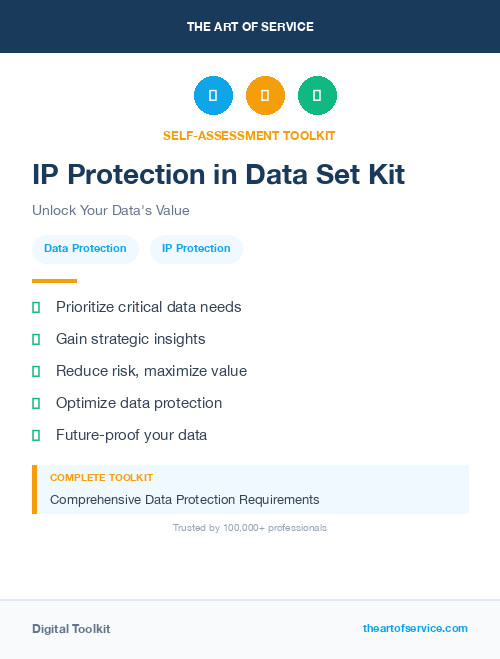 THE ART OF SERVICE

SELF-ASSESSMENT TOOLKIT

IP Protection in Data Set Kit

Unlock Your Data's Value

Data Protection IP Protection

Prioritize critical data needs

Gain strategic insights

Reduce risk, maximize value

Optimize data protection

Future-proof your data

COMPLETE TOOLKIT

Comprehensive Data Protection Requirements

Trusted by 100,000+ professionals

Digital Toolkit theartofservice.com